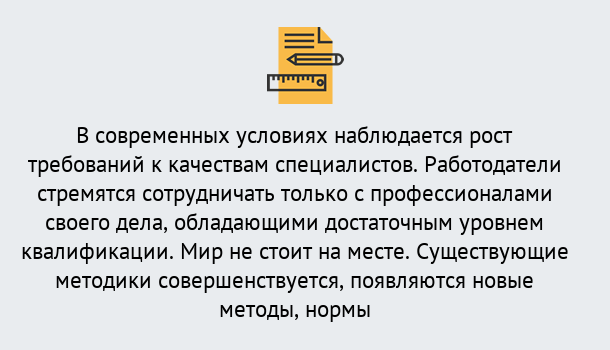 В современных условиях наблюдается рост требований к качествам специалистов. Работодатели стремятся сотрудничать только с профессионалами своего дела, обладающими достаточным уровнем квалификации. Мир не стоит на месте. Существующие методики совершенствуется, появляются новые методы, нормы